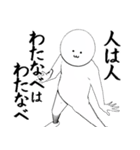 人は人
わたなべは
わたなべ